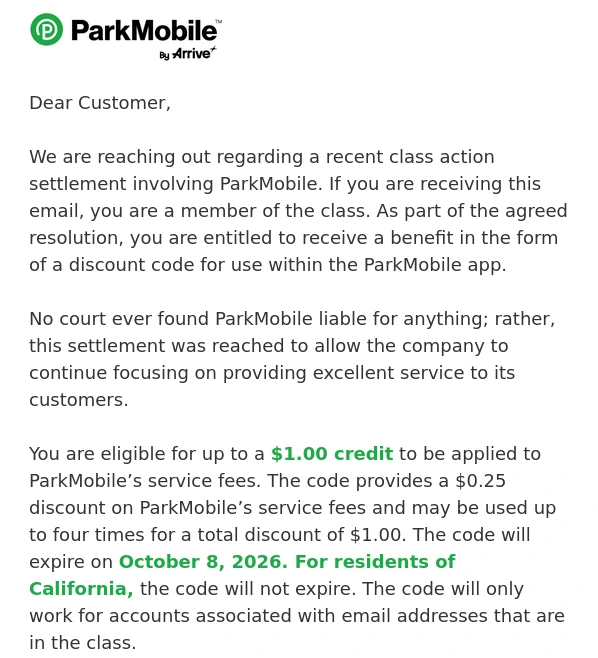 ParkMobile™
By Arrive

Dear Customer,

We are reaching out regarding a recent class action settlement involving ParkMobile. If you are receiving this email, you are a member of the class. As part of the agreed resolution, you are entitled to receive a benefit in the form of a discount code for use within the ParkMobile app.

No court ever found ParkMobile liable for anything; rather, this settlement was reached to allow the company to continue focusing on providing excellent service to its customers.

You are eligible for up to a $1.00 credit to be applied to ParkMobile's service fees. The code provides a $0.25 discount on ParkMobile's service fees and may be used up to four times for a total discount of $1.00. The code will expire on October 8, 2026. For residents of California, the code will not expire. The code will only work for accounts associated with email addresses that are in the class.